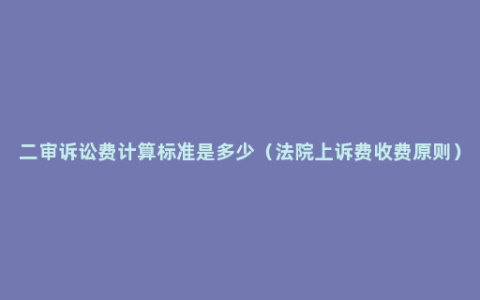 二审诉讼费计算标准是多少（法院上诉费收费原则）